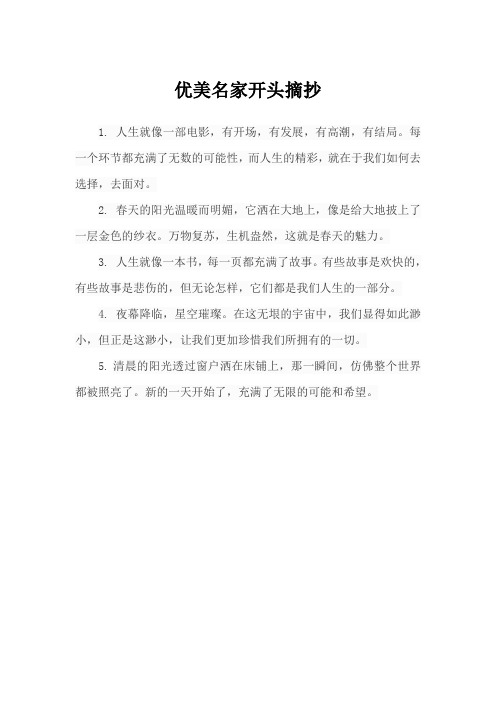 优美名家开头摘抄

1. 人生就像一部电影，有开场，有发展，有高潮，有结局。每一个环节都充满了无数的可能性，而人生的精彩，就在于我们如何去选择，去面对。

2. 春天的阳光温暖而明媚，它洒在大地上，像是给大地披上了一层金色的纱衣。万物复苏，生机盎然，这就是春天的魅力。

3. 人生就像一本书，每一页都充满了故事。有些故事是欢快的，有些故事是悲伤的，但无论怎样，它们都是我们人生的一部分。

4. 夜幕降临，星空璀璨。在这无垠的宇宙中，我们显得如此渺小，但正是这渺小，让我们更加珍惜我们所拥有的一切。

5. 清晨的阳光透过窗户洒在床铺上，那一瞬间，仿佛整个世界都被照亮了。新的一天开始了，充满了无限的可能和希望。